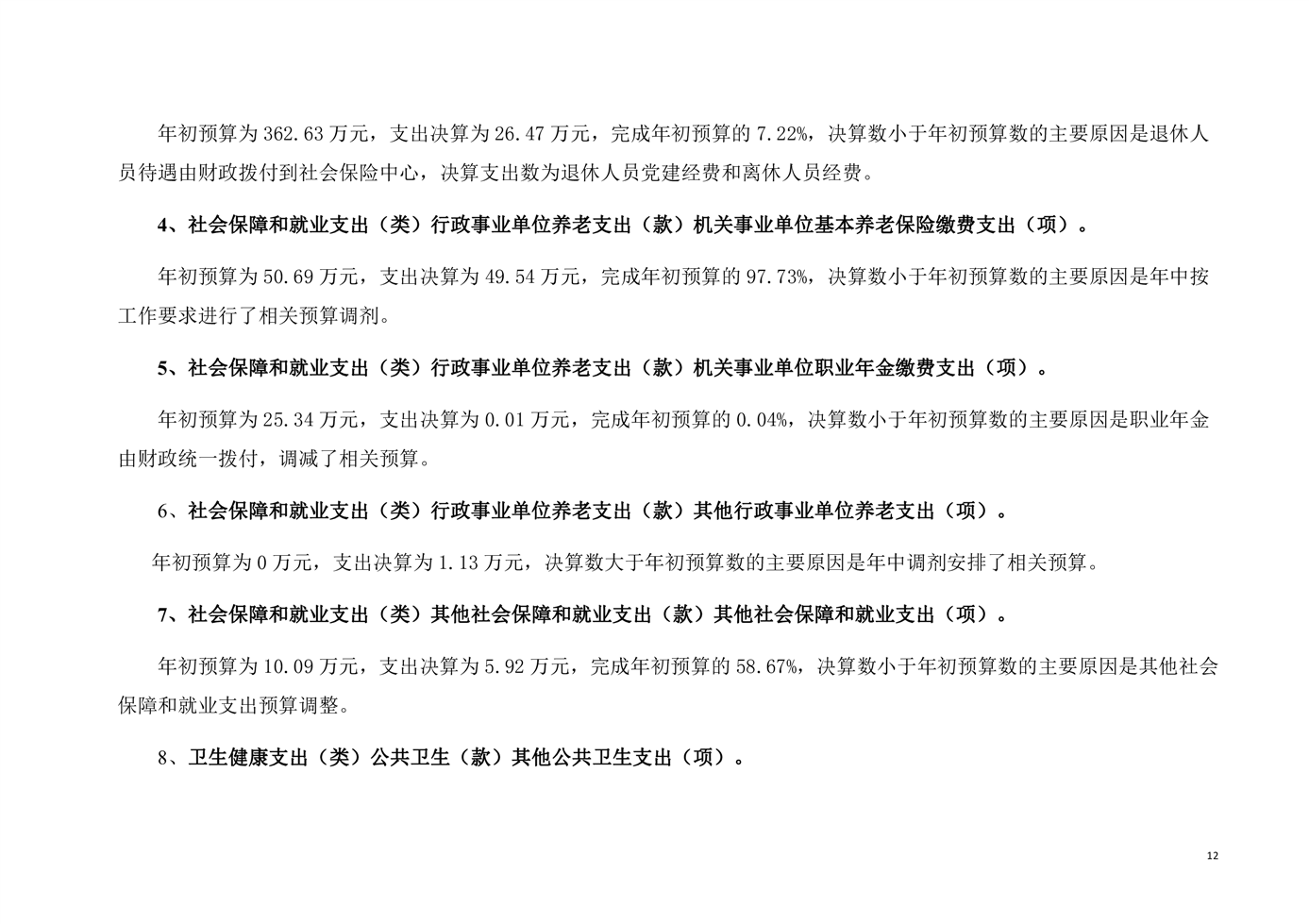 年初预算为 362.63 万元，支出决算为 26.47 万元，完成年初预算的 7.22%，决算数小于年初预算数的主要原因是退休人员待遇由财政拨付到社会保险中心，决算支出数为退休人员党建经费和离休人员经费。

4、社会保障和就业支出（类）行政事业单位养老支出（款）机关事业单位基本养老保险缴费支出（项）。

年初预算为 50.69 万元，支出决算为 49.54 万元，完成年初预算的 97.73%，决算数小于年初预算数的主要原因是年中按工作要求进行了相关预算调剂。

5、社会保障和就业支出（类）行政事业单位养老支出（款）机关事业单位职业年金缴费支出（项）。

年初预算为 25.34 万元，支出决算为 0.01 万元，完成年初预算的 0.04%，决算数小于年初预算数的主要原因是职业年金由财政统一拨付，调减了相关预算。

6、社会保障和就业支出（类）行政事业单位养老支出（款）其他行政事业单位养老支出（项）。

年初预算为 0 万元，支出决算为 1.13 万元，决算数大于年初预算数的主要原因是年中调剂安排了相关预算。

7、社会保障和就业支出（类）其他社会保障和就业支出（款）其他社会保障和就业支出（项）。

年初预算为 10.09 万元，支出决算为 5.92 万元，完成年初预算的 58.67%，决算数小于年初预算数的主要原因是其他社会保障和就业支出预算调整。

8、卫生健康支出（类）公共卫生（款）其他公共卫生支出（项）。

12